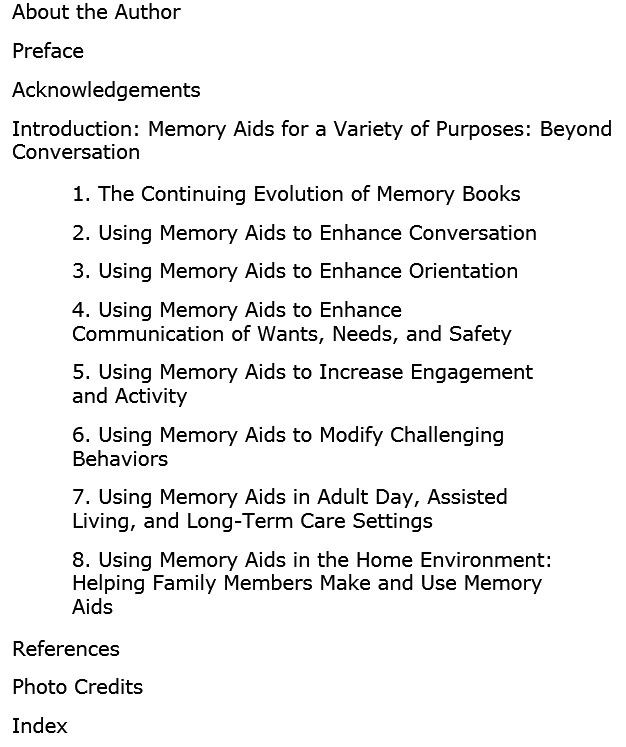 About the Author

Preface

Acknowledgements

Introduction: Memory Aids for a Variety of Purposes: Beyond Conversation

1. The Continuing Evolution of Memory Books

2. Using Memory Aids to Enhance Conversation

3. Using Memory Aids to Enhance Orientation

4. Using Memory Aids to Enhance Communication of Wants, Needs, and Safety

5. Using Memory Aids to Increase Engagement and Activity

6. Using Memory Aids to Modify Challenging Behaviors

7. Using Memory Aids in Adult Day, Assisted Living, and Long-Term Care Settings

8. Using Memory Aids in the Home Environment: Helping Family Members Make and Use Memory Aids

References

Photo Credits

Index